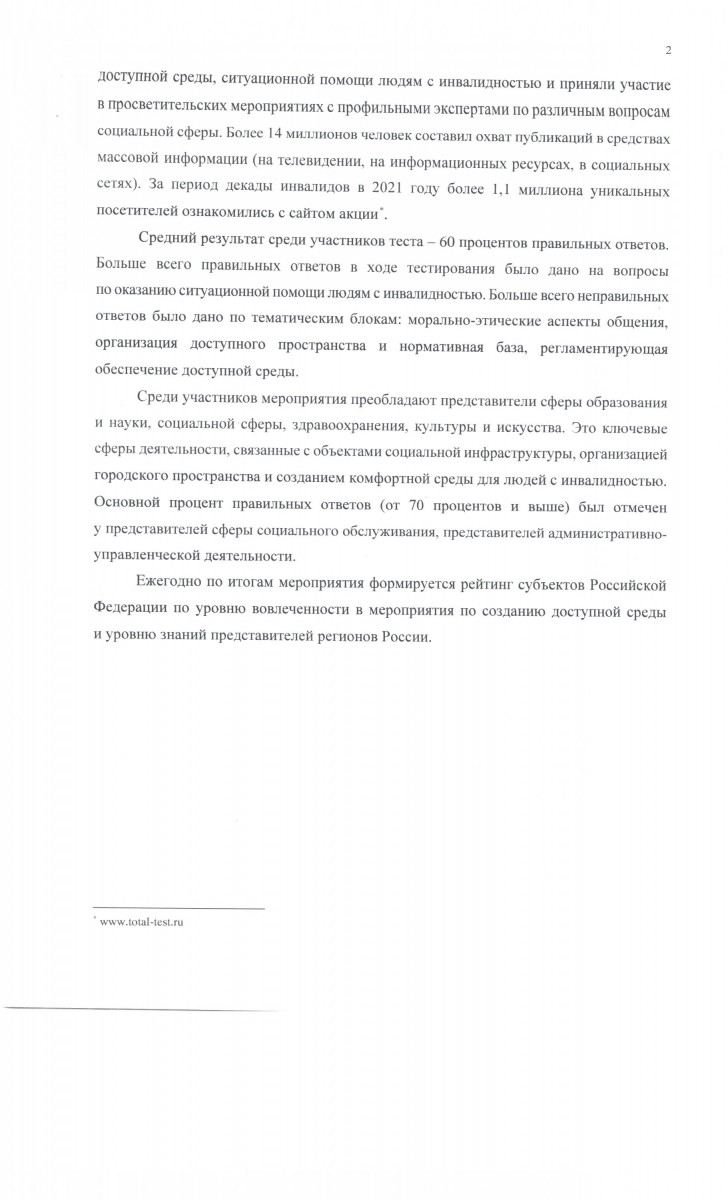 2

доступной среды, ситуационной помощи людям с инвалидностью и приняли участие в просветительских мероприятиях с профильными экспертами по различным вопросам социальной сферы. Более 14 миллионов человек составил охват публикаций в средствах массовой информации (на телевидении, на информационных ресурсах, в социальных сетях). За период декады инвалидов в 2021 году более 1,1 миллиона уникальных посетителей ознакомились с сайтом акции*.

Средний результат среди участников теста – 60 процентов правильных ответов. Больше всего правильных ответов в ходе тестирования было дано на вопросы по оказанию ситуационной помощи людям с инвалидностью. Больше всего неправильных ответов было дано по тематическим блокам: морально-этические аспекты общения, организация доступного пространства и нормативная база, регламентирующая обеспечение доступной среды.

Среди участников мероприятия преобладают представители сферы образования и науки, социальной сферы, здравоохранения, культуры и искусства. Это ключевые сферы деятельности, связанные с объектами социальной инфраструктуры, организацией городского пространства и созданием комфортной среды для людей с инвалидностью. Основной процент правильных ответов (от 70 процентов и выше) был отмечен у представителей сферы социального обслуживания, представителей административно-управленческой деятельности.

Ежегодно по итогам мероприятия формируется рейтинг субъектов Российской Федерации по уровню вовлеченности в мероприятия по созданию доступной среды и уровню знаний представителей регионов России.

* www.total-test.ru